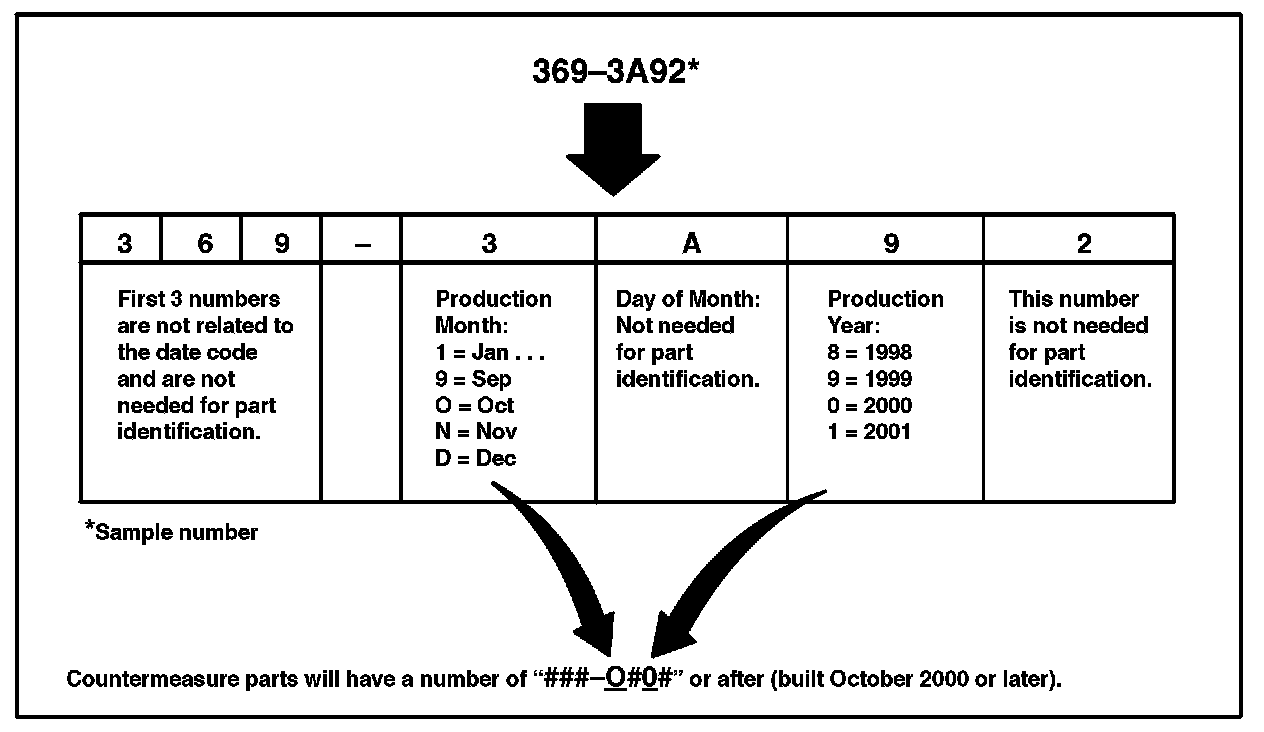 369–3A92*

| 3 | 6 | 9 | – | 3 | A | 9 | 2 |
|---|---|---|---|---|---|---|---|
| First 3 numbers are not related to the date code and are not needed for part identification. | | | | Production Month: 1 = Jan . . . 9 = Sep O = Oct N = Nov D = Dec | Day of Month: Not needed for part identification. | Production Year: 8 = 1998 9 = 1999 0 = 2000 1 = 2001 | This number is not needed for part identification. |

*Sample number

Countermeasure parts will have a number of “###–O#0#” or after (built October 2000 or later).